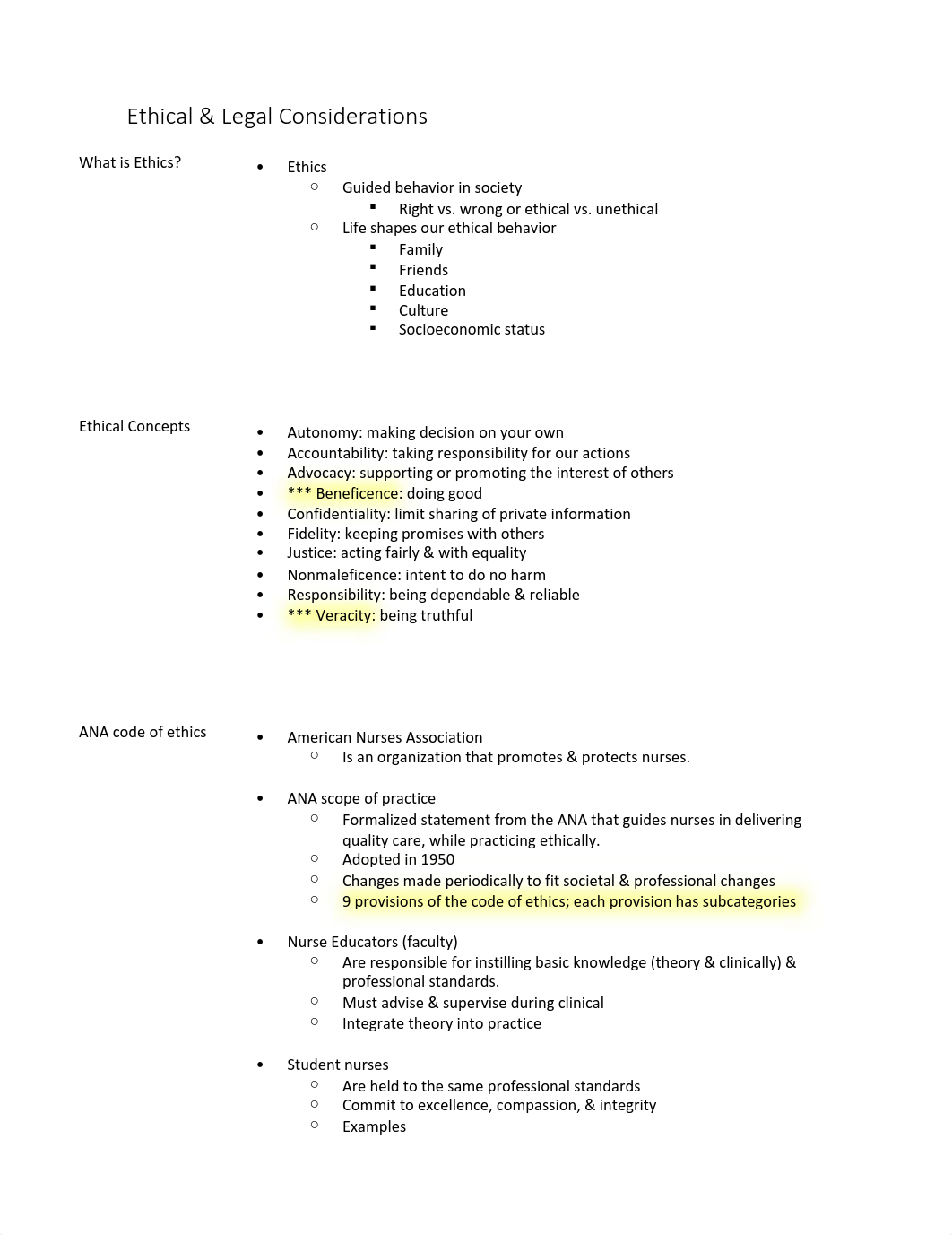 Ethical & Legal Considerations

What is Ethics?

- Ethics
  - Guided behavior in society
    - Right vs. wrong or ethical vs. unethical
  - Life shapes our ethical behavior
    - Family
    - Friends
    - Education
    - Culture
    - Socioeconomic status

Ethical Concepts

- Autonomy: making decision on your own
- Accountability: taking responsibility for our actions
- Advocacy: supporting or promoting the interest of others
- *** Beneficence: doing good
- Confidentiality: limit sharing of private information
- Fidelity: keeping promises with others
- Justice: acting fairly & with equality
- Nonmaleficence: intent to do no harm
- Responsibility: being dependable & reliable
- *** Veracity: being truthful

ANA code of ethics

- American Nurses Association
  - Is an organization that promotes & protects nurses.

- ANA scope of practice
  - Formalized statement from the ANA that guides nurses in delivering quality care, while practicing ethically.
  - Adopted in 1950
  - Changes made periodically to fit societal & professional changes
  - 9 provisions of the code of ethics; each provision has subcategories

- Nurse Educators (faculty)
  - Are responsible for instilling basic knowledge (theory & clinically) & professional standards.
  - Must advise & supervise during clinical
  - Integrate theory into practice

- Student nurses
  - Are held to the same professional standards
  - Commit to excellence, compassion, & integrity
  - Examples